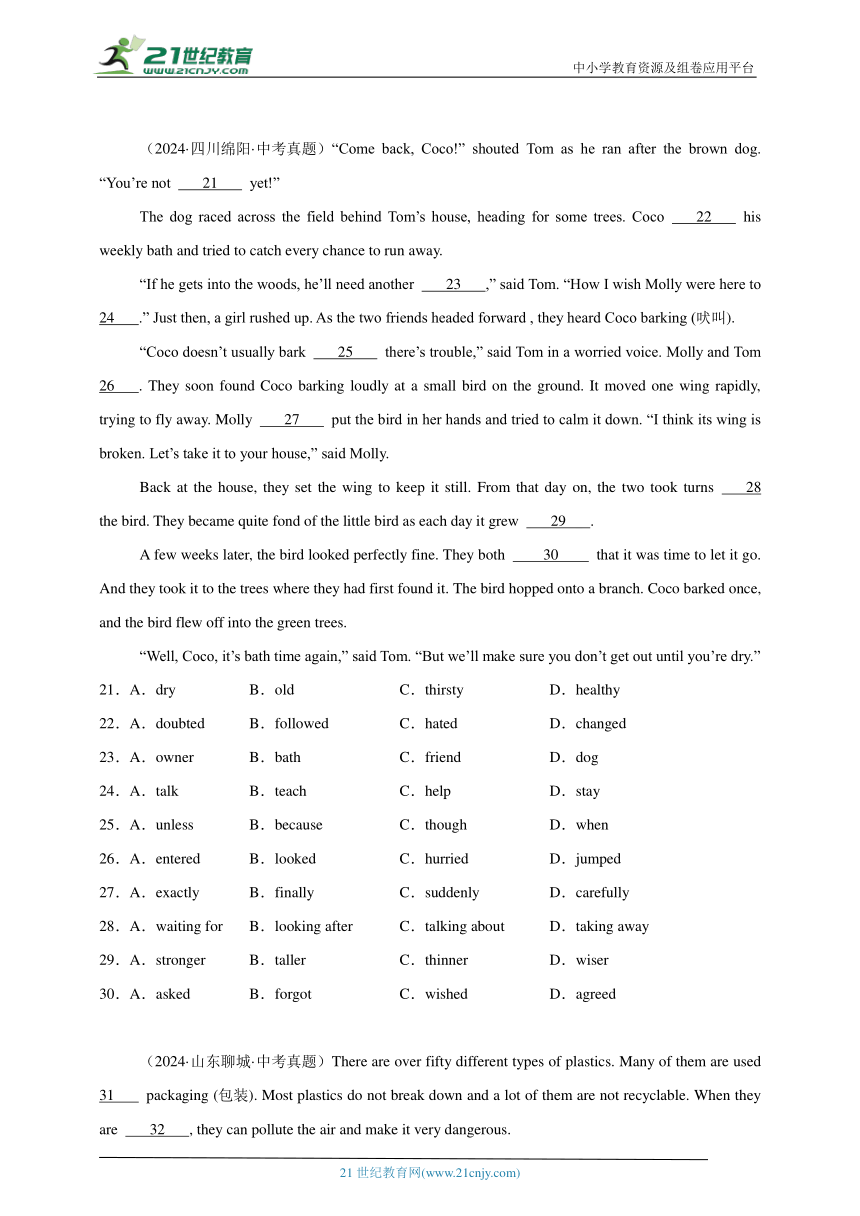 21世纪教育
www.21cnjy.com

中小学教育资源及组卷应用平台

（2024·四川绵阳·中考真题）“Come back, Coco!” shouted Tom as he ran after the brown dog. “You’re not ___21___ yet!”

The dog raced across the field behind Tom’s house, heading for some trees. Coco ___22___ his weekly bath and tried to catch every chance to run away.

“If he gets into the woods, he’ll need another ___23___,” said Tom. “How I wish Molly were here to 24___.” Just then, a girl rushed up. As the two friends headed forward , they heard Coco barking (吠叫).

“Coco doesn’t usually bark ___25___ there’s trouble,” said Tom in a worried voice. Molly and Tom 26___. They soon found Coco barking loudly at a small bird on the ground. It moved one wing rapidly, trying to fly away. Molly ___27___ put the bird in her hands and tried to calm it down. “I think its wing is broken. Let’s take it to your house,” said Molly.

Back at the house, they set the wing to keep it still. From that day on, the two took turns ___28 the bird. They became quite fond of the little bird as each day it grew ___29___.

A few weeks later, the bird looked perfectly fine. They both ___30___ that it was time to let it go. And they took it to the trees where they had first found it. The bird hopped onto a branch. Coco barked once, and the bird flew off into the green trees.

“Well, Coco, it’s bath time again,” said Tom. “But we’ll make sure you don’t get out until you’re dry.”

21．A．dry B．old C．thirsty D．healthy
22．A．doubted B．followed C．hated D．changed
23．A．owner B．bath C．friend D．dog
24．A．talk B．teach C．help D．stay
25．A．unless B．because C．though D．when
26．A．entered B．looked C．hurried D．jumped
27．A．exactly B．finally C．suddenly D．carefully
28．A．waiting for B．looking after C．talking about D．taking away
29．A．stronger B．taller C．thinner D．wiser
30．A．asked B．forgot C．wished D．agreed

（2024·山东聊城·中考真题）There are over fifty different types of plastics. Many of them are used 31___ packaging (包装). Most plastics do not break down and a lot of them are not recyclable. When they are ___32___, they can pollute the air and make it very dangerous.

21 世纪教育网(www.21cnjy.com)